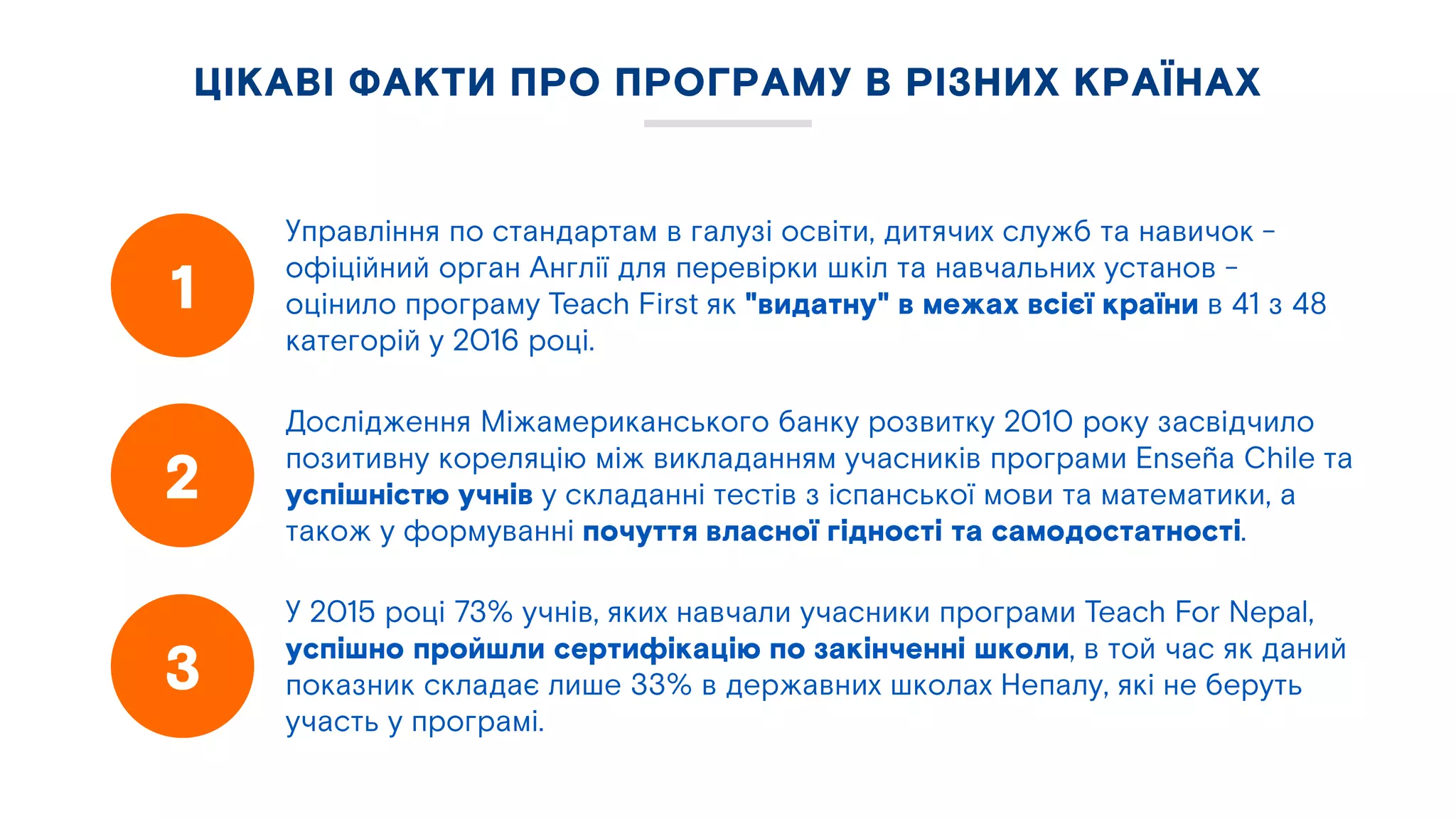 ЦІКАВІ ФАКТИ ПРО ПРОГРАМУ В РІЗНИХ КРАЇНАХ

1

Управління по стандартам в галузі освіти, дитячих служб та навичок - офіційний орган Англії для перевірки шкіл та навчальних установ - оцінило програму Teach First як "видатну" в межах всієї країни в 41 з 48 категорій у 2016 році.

2

Дослідження Міжамериканського банку розвитку 2010 року засвідчило позитивну кореляцію між викладанням учасників програми Enseña Chile та успішністю учнів у складанні тестів з іспанської мови та математики, а також у формуванні почуття власної гідності та самодостатності.

3

У 2015 році 73% учнів, яких навчали учасники програми Teach For Nepal, успішно пройшли сертифікацію по закінченні школи, в той час як даний показник складає лише 33% в державних школах Непалу, які не беруть участь у програмі.